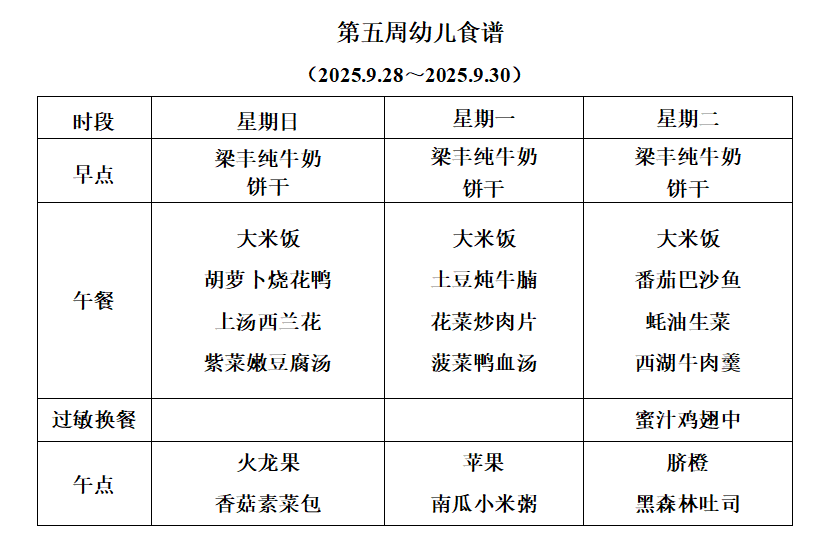 第五周幼儿食谱

（2025.9.28～2025.9.30）

| 时段 | 星期日 | 星期一 | 星期二 |
|---|---|---|---|
| 早点 | 梁丰纯牛奶 饼干 | 梁丰纯牛奶 饼干 | 梁丰纯牛奶 饼干 |
| 午餐 | 大米饭 胡萝卜烧花鸭 上汤西兰花 紫菜嫩豆腐汤 | 大米饭 土豆炖牛腩 花菜炒肉片 菠菜鸭血汤 | 大米饭 番茄巴沙鱼 蚝油生菜 西湖牛肉羹 |
| 过敏换餐 | | | 蜜汁鸡翅中 |
| 午点 | 火龙果 香菇素菜包 | 苹果 南瓜小米粥 | 脐橙 黑森林吐司 |